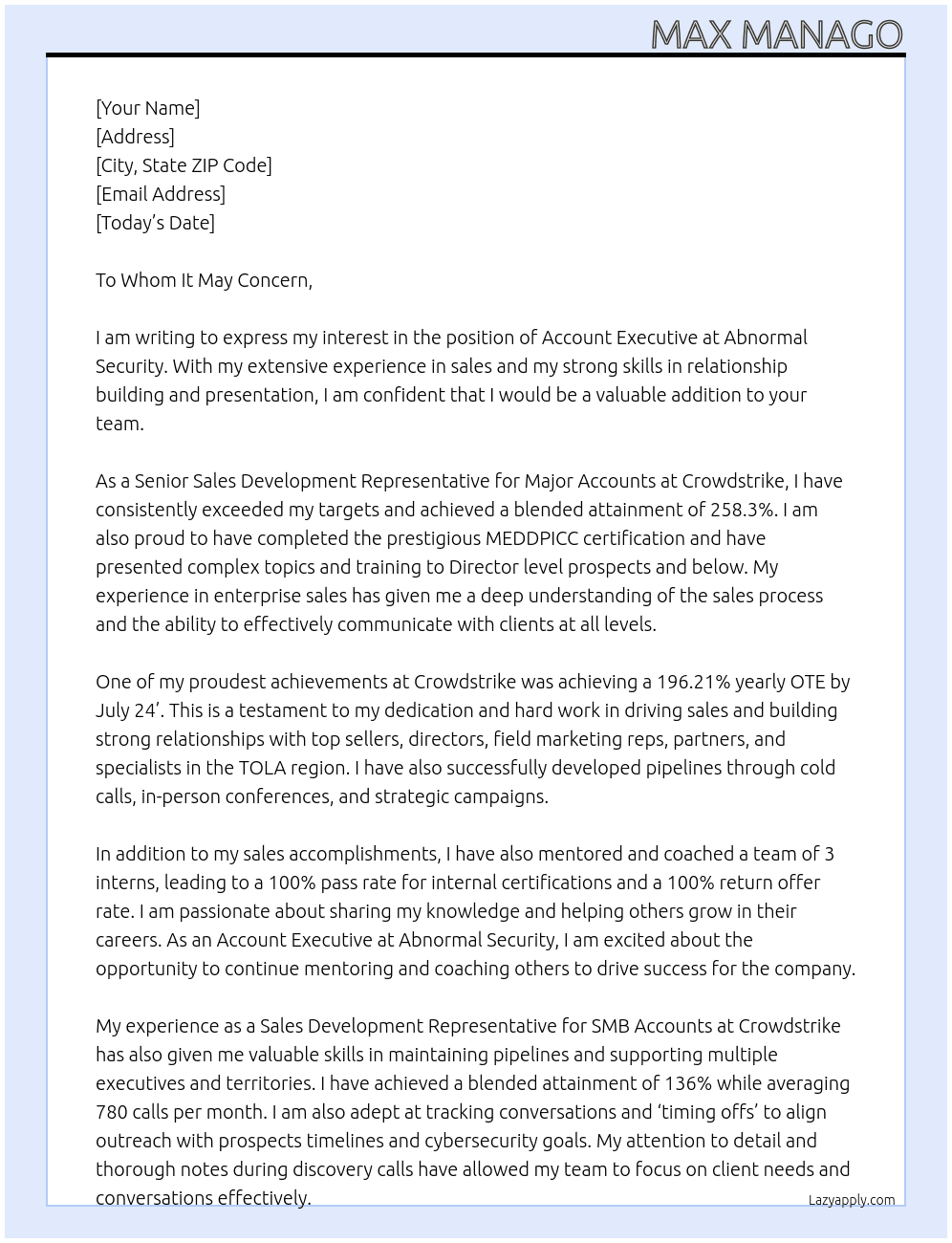 MAX MANAGO

[Your Name]
[Address]
[City, State ZIP Code]
[Email Address]
[Today's Date]

To Whom It May Concern,

I am writing to express my interest in the position of Account Executive at Abnormal Security. With my extensive experience in sales and my strong skills in relationship building and presentation, I am confident that I would be a valuable addition to your team.

As a Senior Sales Development Representative for Major Accounts at Crowdstrike, I have consistently exceeded my targets and achieved a blended attainment of 258.3%. I am also proud to have completed the prestigious MEDDPICC certification and have presented complex topics and training to Director level prospects and below. My experience in enterprise sales has given me a deep understanding of the sales process and the ability to effectively communicate with clients at all levels.

One of my proudest achievements at Crowdstrike was achieving a 196.21% yearly OTE by July 24'. This is a testament to my dedication and hard work in driving sales and building strong relationships with top sellers, directors, field marketing reps, partners, and specialists in the TOLA region. I have also successfully developed pipelines through cold calls, in-person conferences, and strategic campaigns.

In addition to my sales accomplishments, I have also mentored and coached a team of 3 interns, leading to a 100% pass rate for internal certifications and a 100% return offer rate. I am passionate about sharing my knowledge and helping others grow in their careers. As an Account Executive at Abnormal Security, I am excited about the opportunity to continue mentoring and coaching others to drive success for the company.

My experience as a Sales Development Representative for SMB Accounts at Crowdstrike has also given me valuable skills in maintaining pipelines and supporting multiple executives and territories. I have achieved a blended attainment of 136% while averaging 780 calls per month. I am also adept at tracking conversations and 'timing offs' to align outreach with prospects timelines and cybersecurity goals. My attention to detail and thorough notes during discovery calls have allowed my team to focus on client needs and conversations effectively.

Lazyapply.com